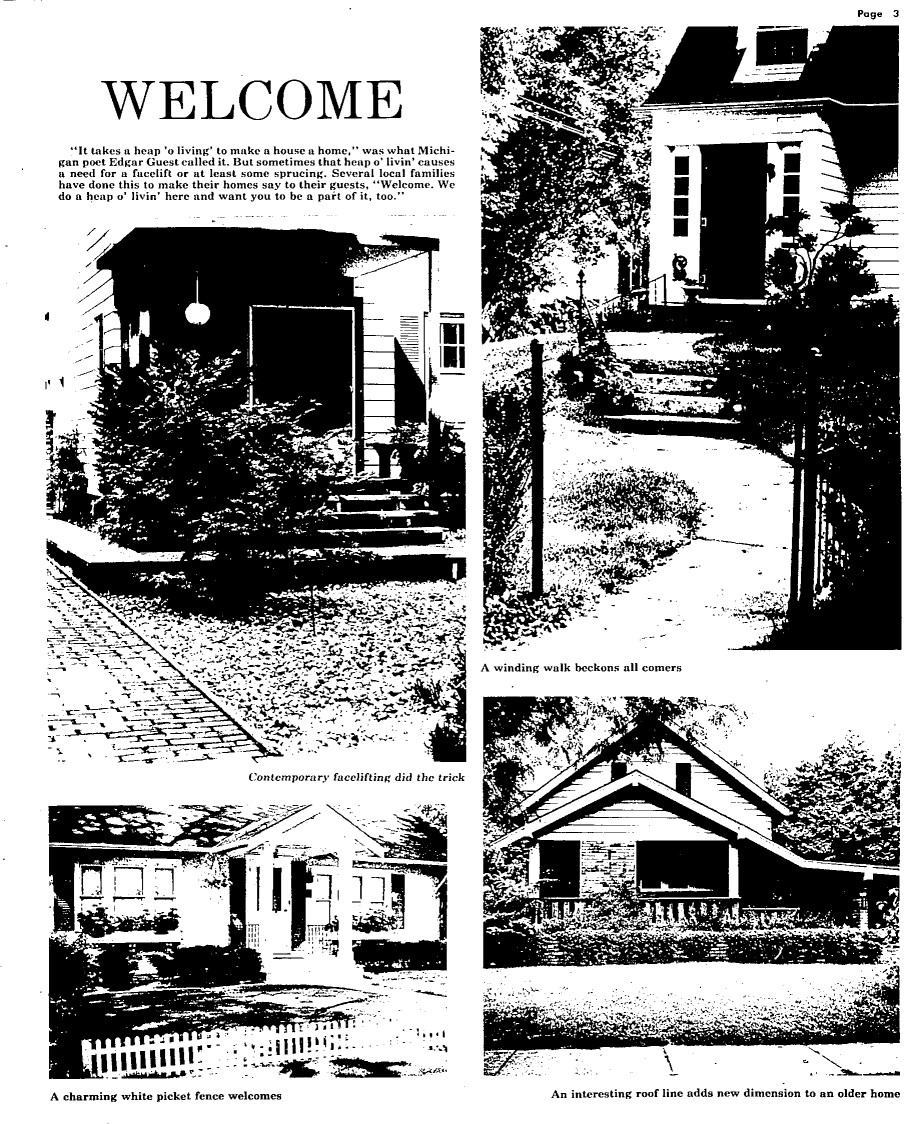 Page 3

WELCOME

"It takes a heap 'o living' to make a house a home," was what Michigan poet Edgar Guest called it. But sometimes that heap o' livin' causes a need for a facelift or at least some sprucing. Several local families have done this to make their homes say to their guests, "Welcome. We do a heap o' livin' here and want you to be a part of it, too."

Contemporary facelifting did the trick

A charming white picket fence welcomes

A winding walk beckons all comers

An interesting roof line adds new dimension to an older home